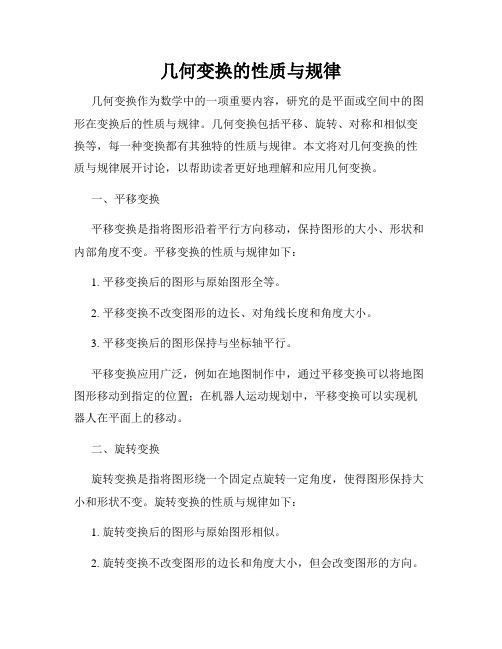 几何变换的性质与规律

几何变换作为数学中的一项重要内容，研究的是平面或空间中的图形在变换后的性质与规律。几何变换包括平移、旋转、对称和相似变换等，每一种变换都有其独特的性质与规律。本文将对几何变换的性质与规律展开讨论，以帮助读者更好地理解和应用几何变换。

一、平移变换

平移变换是指将图形沿着平行方向移动，保持图形的大小、形状和内部角度不变。平移变换的性质与规律如下：

1. 平移变换后的图形与原始图形全等。

2. 平移变换不改变图形的边长、对角线长度和角度大小。

3. 平移变换后的图形保持与坐标轴平行。

平移变换应用广泛，例如在地图制作中，通过平移变换可以将地图图形移动到指定的位置；在机器人运动规划中，平移变换可以实现机器人在平面上的移动。

二、旋转变换

旋转变换是指将图形绕一个固定点旋转一定角度，使得图形保持大小和形状不变。旋转变换的性质与规律如下：

1. 旋转变换后的图形与原始图形相似。

2. 旋转变换不改变图形的边长和角度大小，但会改变图形的方向。